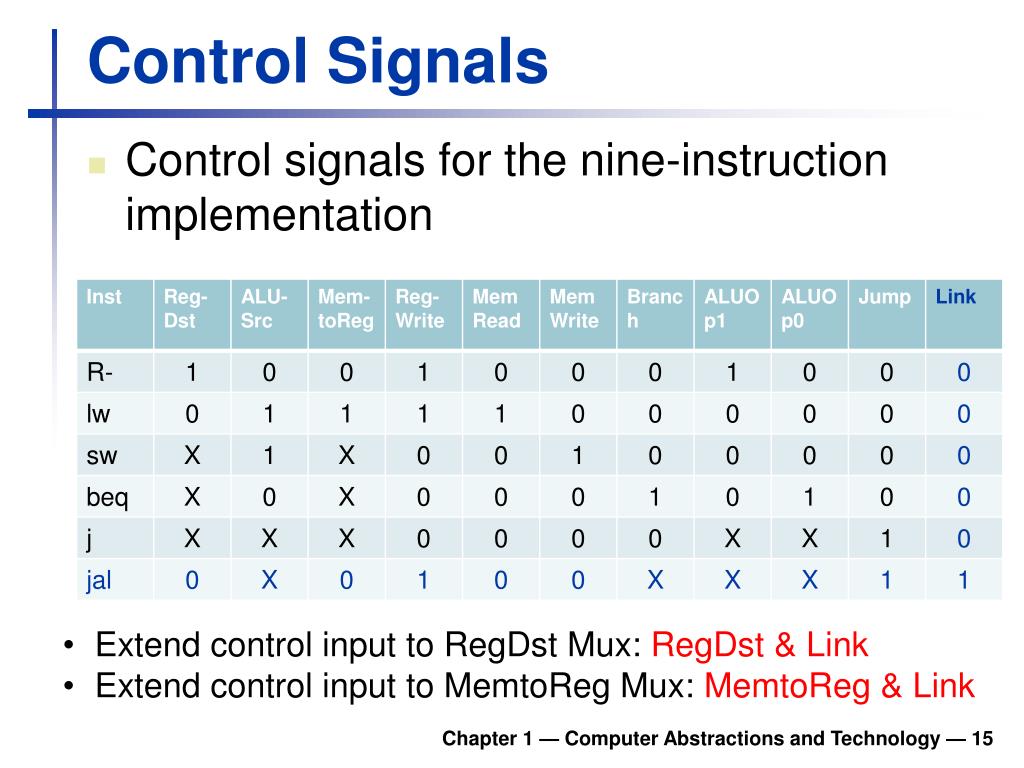 Control Signals

Control signals for the nine-instruction implementation

| Inst | Reg-Dst | ALU-Src | Mem-toReg | Reg-Write | Mem Read | Mem Write | Branch | ALUOp1 | ALUOp0 | Jump | Link |
|---|---|---|---|---|---|---|---|---|---|---|---|
| R- | 1 | 0 | 0 | 1 | 0 | 0 | 0 | 1 | 0 | 0 | 0 |
| lw | 0 | 1 | 1 | 1 | 1 | 0 | 0 | 0 | 0 | 0 | 0 |
| sw | X | 1 | X | 0 | 0 | 1 | 0 | 0 | 0 | 0 | 0 |
| beq | X | 0 | X | 0 | 0 | 0 | 1 | 0 | 1 | 0 | 0 |
| j | X | X | X | 0 | 0 | 0 | 0 | X | X | 1 | 0 |
| jal | 0 | X | 0 | 1 | 0 | 0 | X | X | X | 1 | 1 |

• Extend control input to RegDst Mux: RegDst & Link
• Extend control input to MemtoReg Mux: MemtoReg & Link

Chapter 1 — Computer Abstractions and Technology — 15